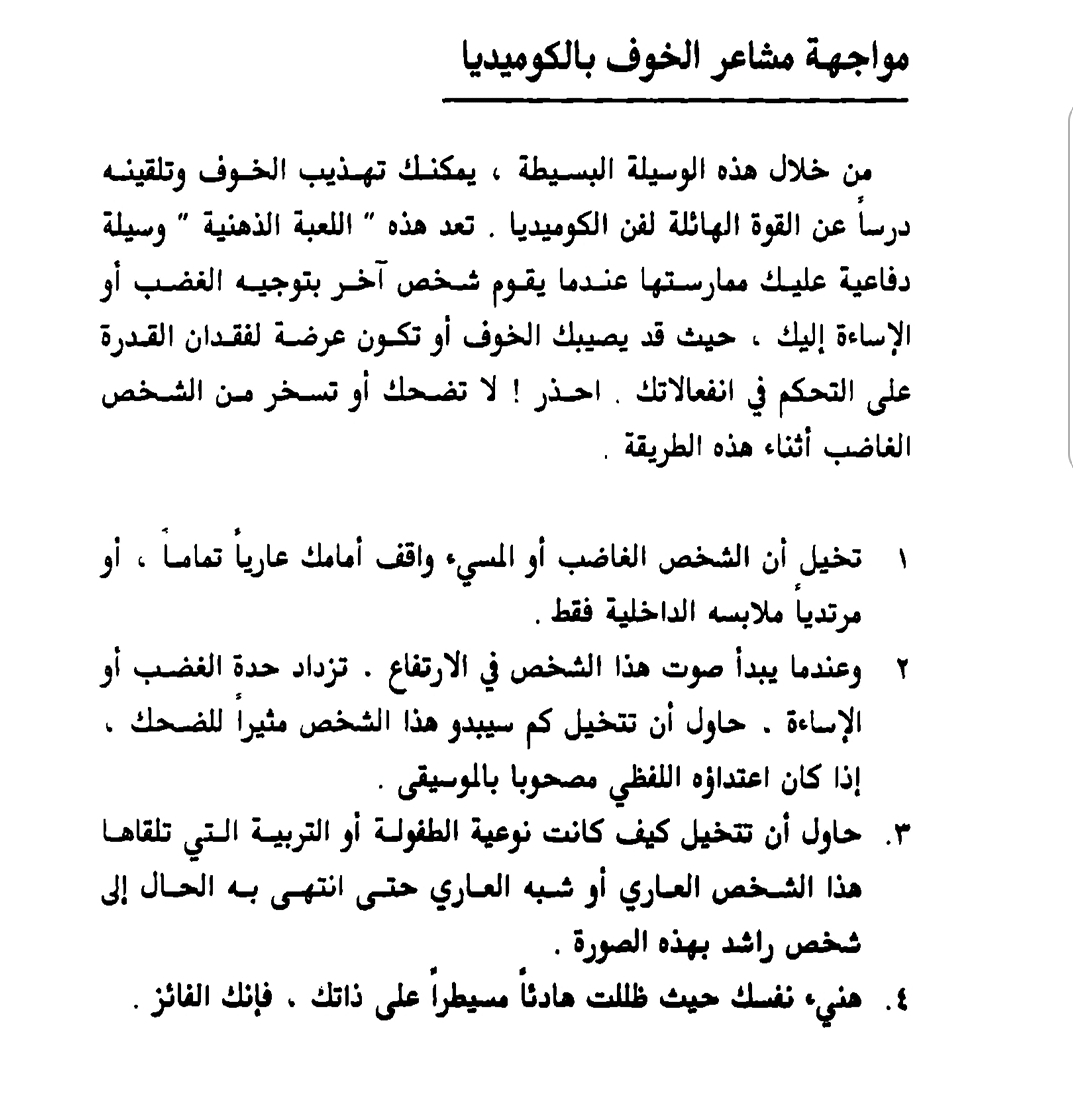 مواجهة مشاعر الخوف بالكوميديا

من خلال هذه الوسيلة البسيطة ، يمكنك تهذيب الخوف وتلقينه درساً عن القوة الهائلة لفن الكوميديا . تعد هذه " اللعبة الذهنية " وسيلة دفاعية عليك ممارستها عندما يقوم شخص آخر بتوجيه الغضب أو الإساءة إليك ، حيث قد يصيبك الخوف أو تكون عرضة لفقدان القدرة على التحكم في انفعالاتك . احذر ! لا تضحك أو تسخر من الشخص الغاضب أثناء هذه الطريقة .

١ تخيل أن الشخص الغاضب أو المسيء واقف أمامك عارياً تماماً ، أو مرتدياً ملابسه الداخلية فقط .
٢ وعندما يبدأ صوت هذا الشخص في الارتفاع . تزداد حدة الغضب أو الإساءة . حاول أن تتخيل كم سيبدو هذا الشخص مثيراً للضحك ، إذا كان اعتداؤه اللفظي مصحوبا بالموسيقى .
٣. حاول أن تتخيل كيف كانت نوعية الطفولة أو التربية التي تلقاها هذا الشخص العاري أو شبه العاري حتى انتهى به الحال إلى شخص راشد بهذه الصورة .
٤. هنيء نفسك حيث ظللت هادئاً مسيطراً على ذاتك ، فإنك الفائز .